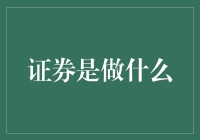 证券是做什么